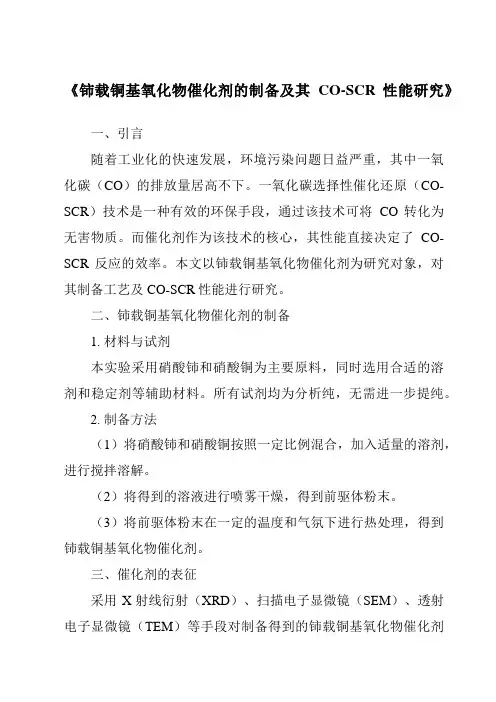 《铈载铜基氧化物催化剂的制备及其 CO-SCR 性能研究》

一、引言

随着工业化的快速发展，环境污染问题日益严重，其中一氧化碳（CO）的排放量居高不下。一氧化碳选择性催化还原（CO-SCR）技术是一种有效的环保手段，通过该技术可将 CO 转化为无害物质。而催化剂作为该技术的核心，其性能直接决定了 CO-SCR 反应的效率。本文以铈载铜基氧化物催化剂为研究对象，对其制备工艺及 CO-SCR 性能进行研究。

二、铈载铜基氧化物催化剂的制备

1. 材料与试剂

本实验采用硝酸铈和硝酸铜为主要原料，同时选用合适的溶剂和稳定剂等辅助材料。所有试剂均为分析纯，无需进一步提纯。

2. 制备方法

（1）将硝酸铈和硝酸铜按照一定比例混合，加入适量的溶剂，进行搅拌溶解。

（2）将得到的溶液进行喷雾干燥，得到前驱体粉末。

（3）将前驱体粉末在一定的温度和气氛下进行热处理，得到铈载铜基氧化物催化剂。

三、催化剂的表征

采用 X 射线衍射（XRD）、扫描电子显微镜（SEM）、透射电子显微镜（TEM）等手段对制备得到的铈载铜基氧化物催化剂